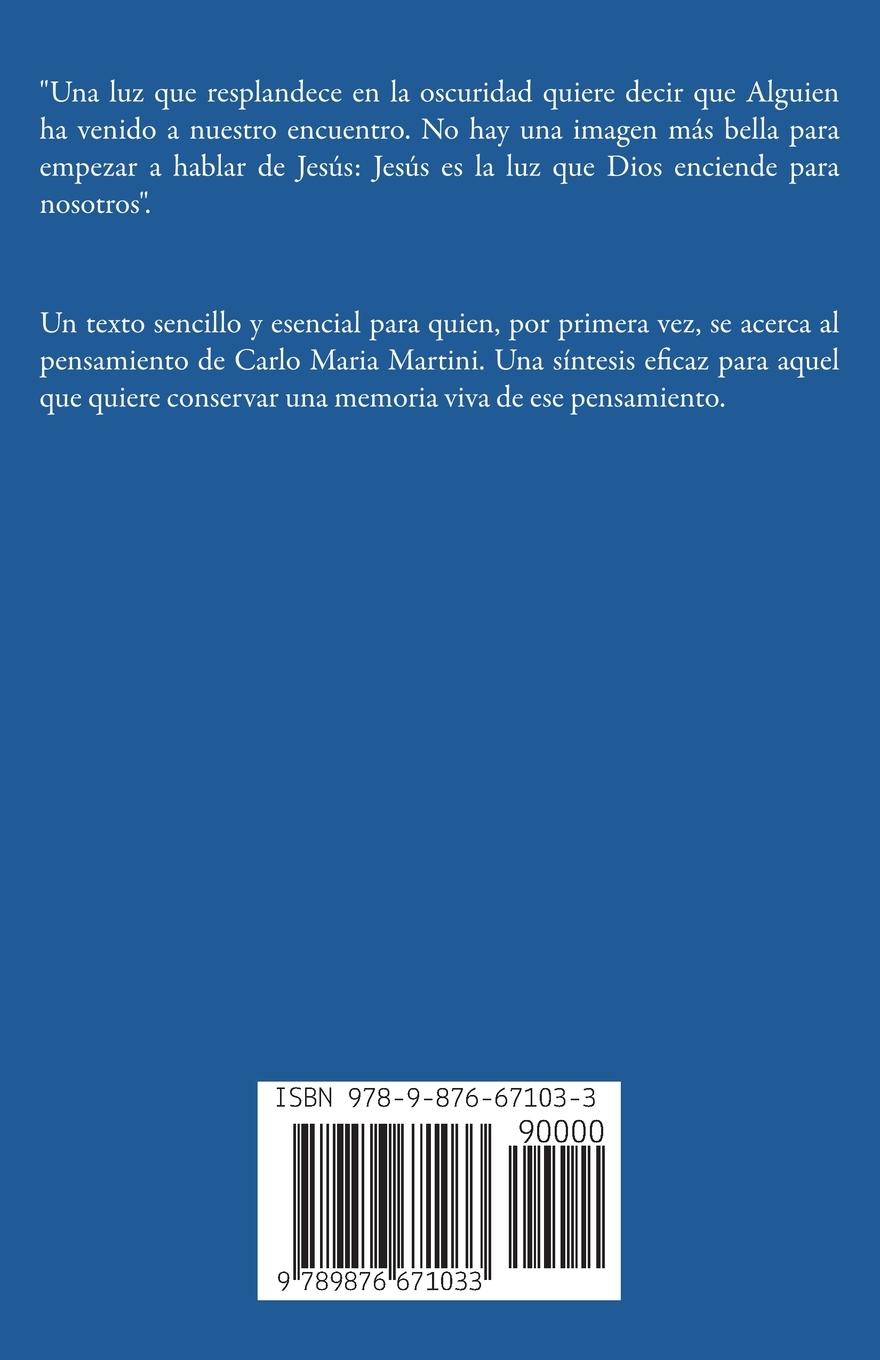 "Una luz que resplandece en la oscuridad quiere decir que Alguien ha venido a nuestro encuentro. No hay una imagen más bella para empezar a hablar de Jesús: Jesús es la luz que Dios enciende para nosotros".

Un texto sencillo y esencial para quien, por primera vez, se acerca al pensamiento de Carlo Maria Martini. Una síntesis eficaz para aquel que quiere conservar una memoria viva de ese pensamiento.

ISBN 978-9-876-67103-3

90000

9 789876 671033